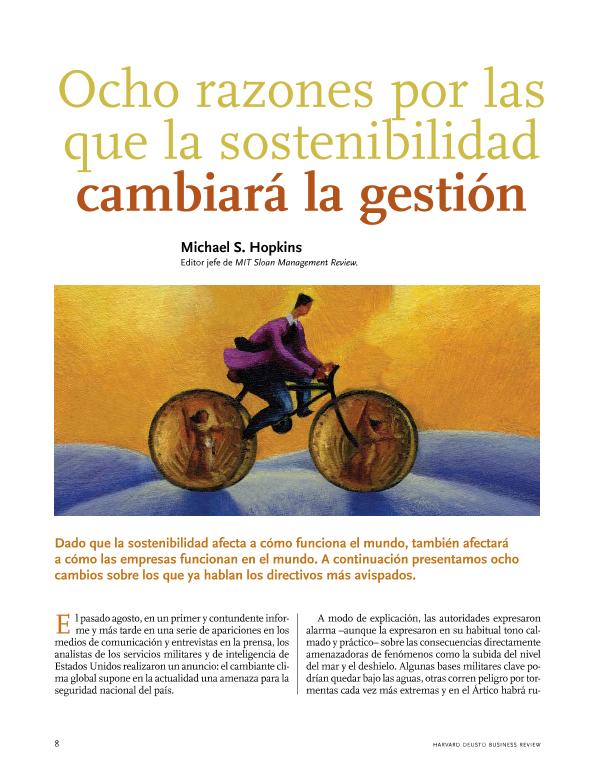 Ocho razones por las que la sostenibilidad cambiará la gestión

Michael S. Hopkins
Editor jefe de MIT Sloan Management Review.

Dado que la sostenibilidad afecta a cómo funciona el mundo, también afectará a cómo las empresas funcionan en el mundo. A continuación presentamos ocho cambios sobre los que ya hablan los directivos más avispados.

El pasado agosto, en un primer y contundente informe y más tarde en una serie de apariciones en los medios de comunicación y entrevistas en la prensa, los analistas de los servicios militares y de inteligencia de Estados Unidos realizaron un anuncio: el cambiante clima global supone en la actualidad una amenaza para la seguridad nacional del país.

A modo de explicación, las autoridades expresaron alarma –aunque la expresaron en su habitual tono calmado y práctico– sobre las consecuencias directamente amenazadoras de fenómenos como la subida del nivel del mar y el deshielo. Algunas bases militares clave podrían quedar bajo las aguas, otras corren peligro por tormentas cada vez más extremas y en el Ártico habrá ru-

8

HARVARD DEUSTO BUSINESS REVIEW